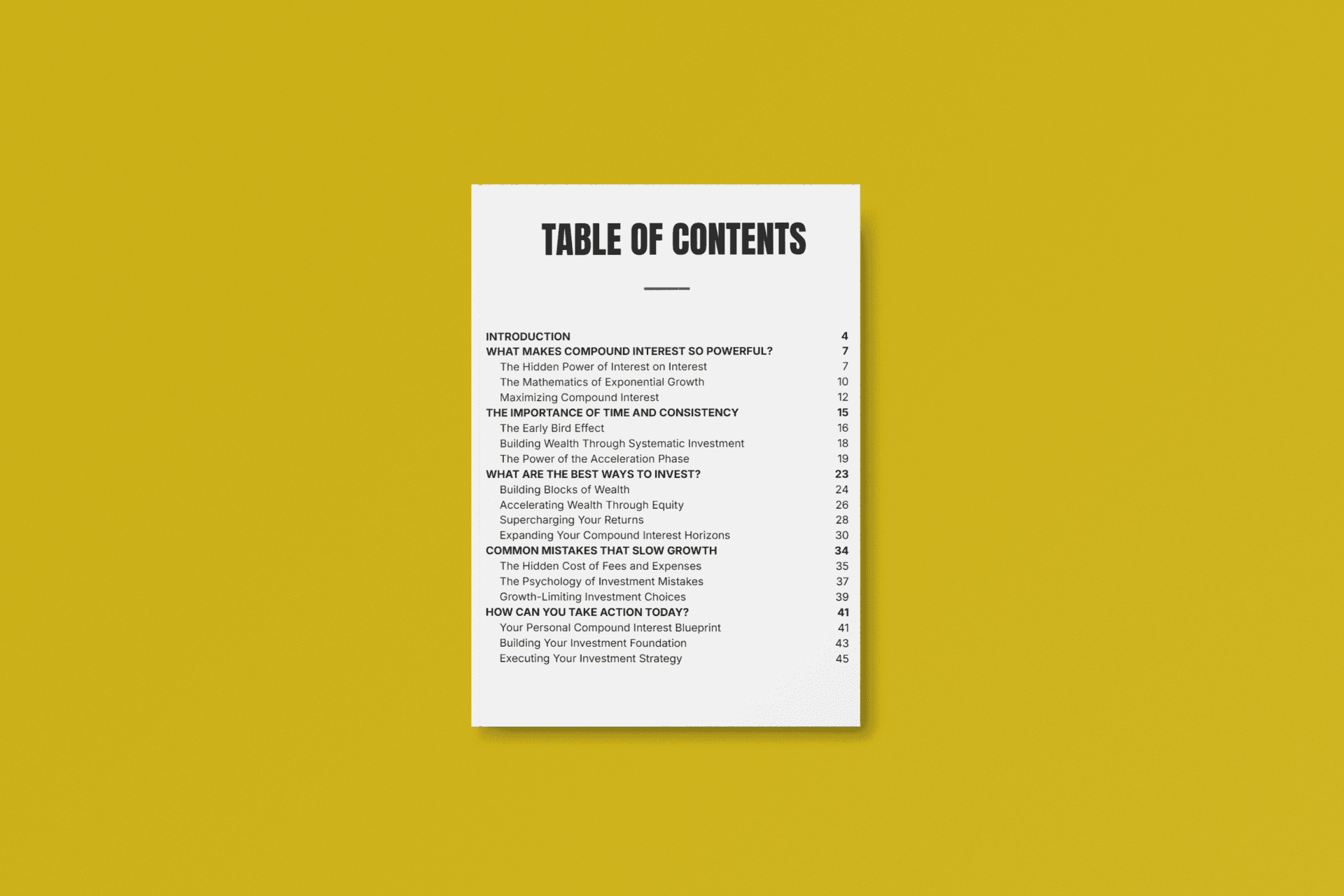 TABLE OF CONTENTS

INTRODUCTION 4
WHAT MAKES COMPOUND INTEREST SO POWERFUL? 7
The Hidden Power of Interest on Interest 7
The Mathematics of Exponential Growth 10
Maximizing Compound Interest 12
THE IMPORTANCE OF TIME AND CONSISTENCY 15
The Early Bird Effect 16
Building Wealth Through Systematic Investment 18
The Power of the Acceleration Phase 19
WHAT ARE THE BEST WAYS TO INVEST? 23
Building Blocks of Wealth 24
Accelerating Wealth Through Equity 26
Supercharging Your Returns 28
Expanding Your Compound Interest Horizons 30
COMMON MISTAKES THAT SLOW GROWTH 34
The Hidden Cost of Fees and Expenses 35
The Psychology of Investment Mistakes 37
Growth-Limiting Investment Choices 39
HOW CAN YOU TAKE ACTION TODAY? 41
Your Personal Compound Interest Blueprint 41
Building Your Investment Foundation 43
Executing Your Investment Strategy 45